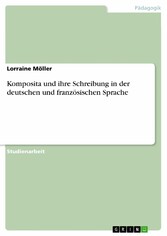 Pädagogik

Lorraine Möller

Komposita und ihre Schreibung in der deutschen und französischen Sprache

Studienarbeit

GRIN